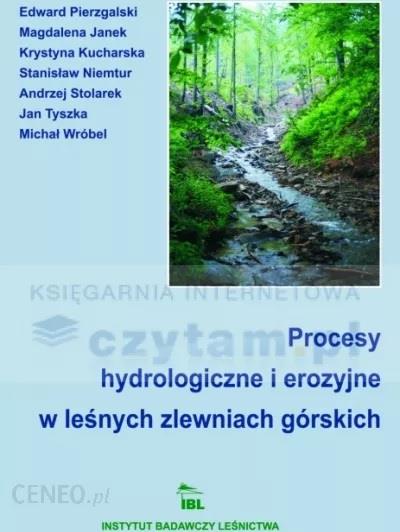 Edward Pierzgalski
Magdalena Janek
Krystyna Kucharska
Stanisław Niemtur
Andrzej Stolarek
Jan Tyszka
Michał Wróbel

KSIĘGARNIA INTERNETOWA
czytam.pl

Procesy
hydrologiczne i erozyjne
w leśnych zlewniach górskich

CENEO.pl

IBL
INSTYTUT BADAWCZY LEŚNICTWA